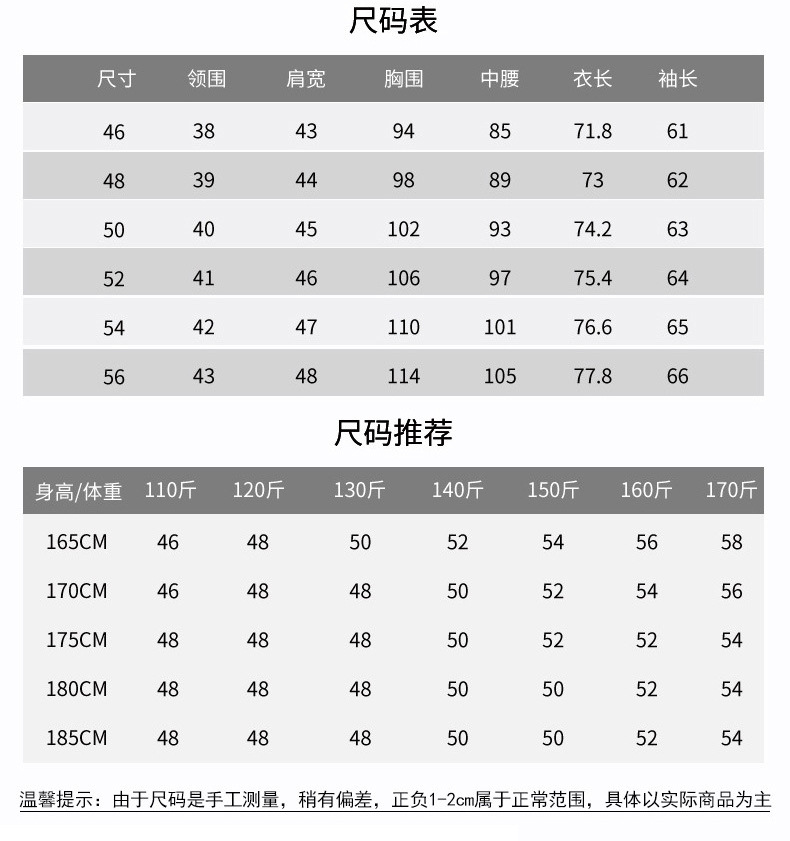 尺码表

| 尺寸 | 领围 | 肩宽 | 胸围 | 中腰 | 衣长 | 袖长 |
|---|---|---|---|---|---|---|
| 46 | 38 | 43 | 94 | 85 | 71.8 | 61 |
| 48 | 39 | 44 | 98 | 89 | 73 | 62 |
| 50 | 40 | 45 | 102 | 93 | 74.2 | 63 |
| 52 | 41 | 46 | 106 | 97 | 75.4 | 64 |
| 54 | 42 | 47 | 110 | 101 | 76.6 | 65 |
| 56 | 43 | 48 | 114 | 105 | 77.8 | 66 |

尺码推荐

| 身高/体重 | 110斤 | 120斤 | 130斤 | 140斤 | 150斤 | 160斤 | 170斤 |
|---|---|---|---|---|---|---|---|
| 165CM | 46 | 48 | 50 | 52 | 54 | 56 | 58 |
| 170CM | 46 | 48 | 48 | 50 | 52 | 54 | 56 |
| 175CM | 48 | 48 | 48 | 50 | 52 | 52 | 54 |
| 180CM | 48 | 48 | 48 | 50 | 50 | 52 | 54 |
| 185CM | 48 | 48 | 48 | 50 | 50 | 52 | 54 |

温馨提示：由于尺码是手工测量，稍有偏差，正负1-2cm属于正常范围，具体以实际商品为主